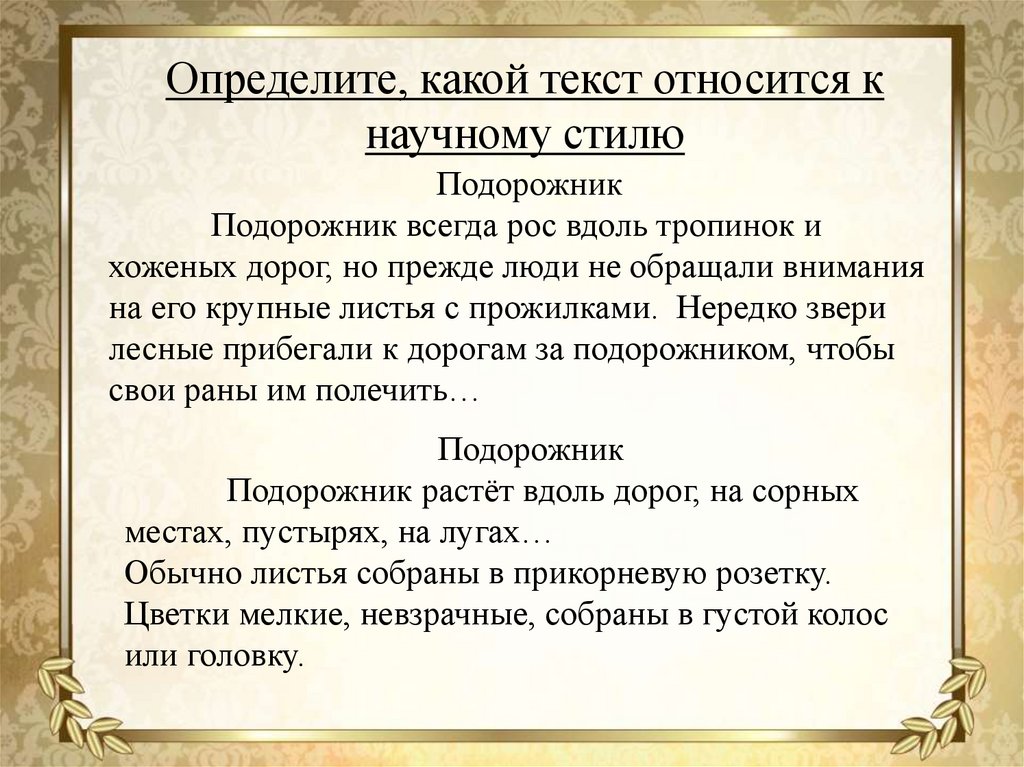 Определите, какой текст относится к научному стилю

Подорожник

Подорожник всегда рос вдоль тропинок и хоженых дорог, но прежде люди не обращали внимания на его крупные листья с прожилками. Нередко звери лесные прибегали к дорогам за подорожником, чтобы свои раны им полечить…

Подорожник

Подорожник растёт вдоль дорог, на сорных местах, пустырях, на лугах…
Обычно листья собраны в прикорневую розетку.
Цветки мелкие, невзрачные, собраны в густой колос или головку.